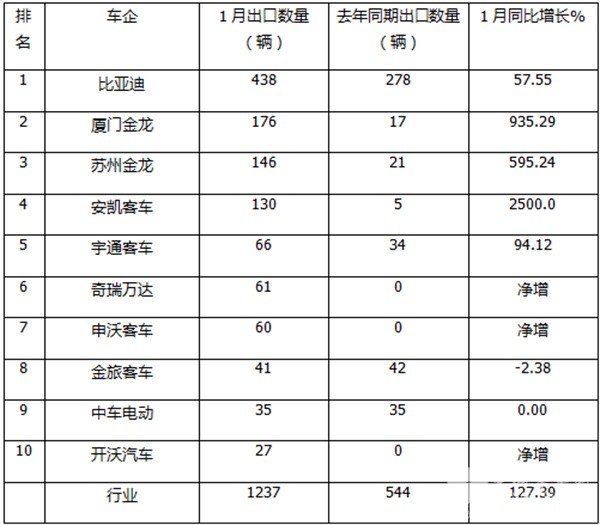 | 排名 | 车企 | 1月出口数量（辆） | 去年同期出口数量（辆） | 1月同比增长% |
|---|---|---|---|---|
| 1 | 比亚迪 | 438 | 278 | 57.55 |
| 2 | 厦门金龙 | 176 | 17 | 935.29 |
| 3 | 苏州金龙 | 146 | 21 | 595.24 |
| 4 | 安凯客车 | 130 | 5 | 2500.0 |
| 5 | 宇通客车 | 66 | 34 | 94.12 |
| 6 | 奇瑞万达 | 61 | 0 | 净增 |
| 7 | 申沃客车 | 60 | 0 | 净增 |
| 8 | 金旅客车 | 41 | 42 | -2.38 |
| 9 | 中车电动 | 35 | 35 | 0.00 |
| 10 | 开沃汽车 | 27 | 0 | 净增 |
|  | 行业 | 1237 | 544 | 127.39 |